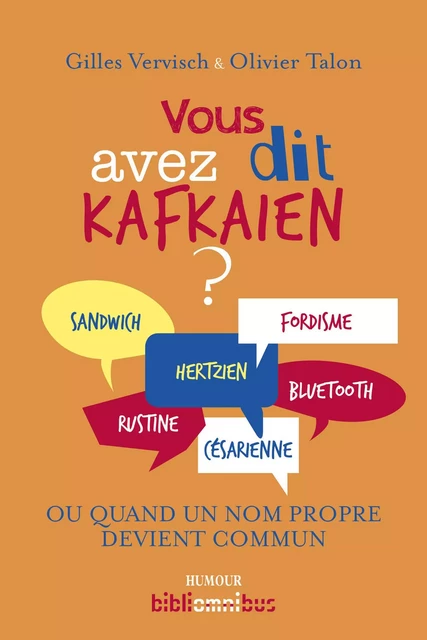 Gilles Vervisch & Olivier Talon

Vous avez dit KAFKAIEN ?

SANDWICH

FORDISME

HERTZIEN

BLUETOOTH

RUSTINE

CÉSARIENNE

OU QUAND UN NOM PROPRE DEVIENT COMMUN

HUMOUR

bibliomnibus